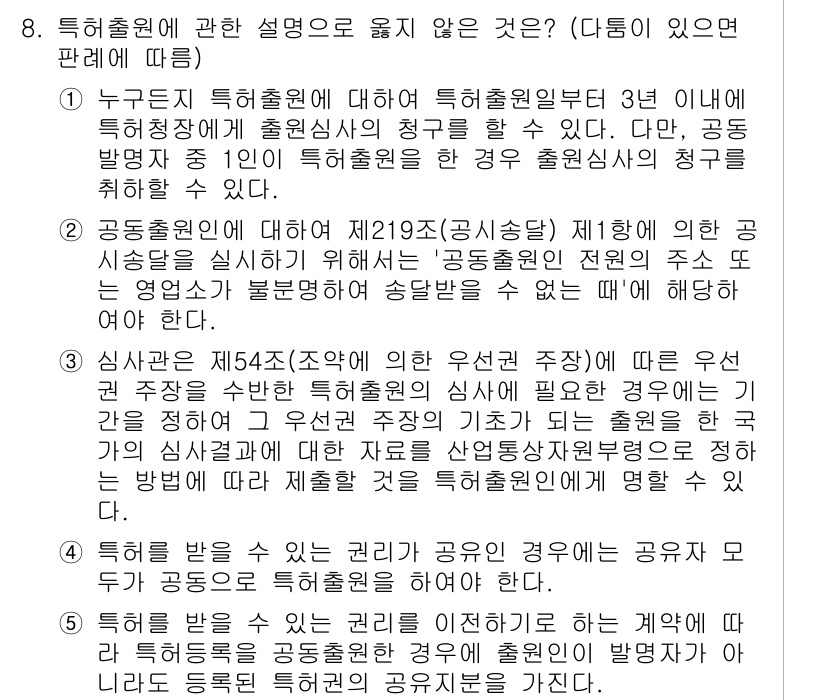 8. 특허출원에 관한 설명으로 옳지 않은 것은? (다툼이 있으면 판례에 따름)

① 누구든지 특허출원에 대하여 특허출원일부터 3년 이내에 특허청장에게 출원심사의 청구를 할 수 있다. 다만, 공동발명자 중 1인이 특허출원을 한 경우 출원심사의 청구를 취하할 수 있다.

② 공동출원인에 대하여 제219조(공시송달) 제1항에 의한 공시송달을 실시하기 위해서는 '공동출원인 전원의 주소 또는 영업소가 불분명하여 송달받을 수 없는 때'에 해당하여야 한다.

③ 심사관은 제54조(조약에 의한 우선권 주장)에 따른 우선권 주장을 수반한 특허출원의 심사에 필요한 경우에는 기간을 정하여 그 우선권 주장의 기초가 되는 출원을 한 국가의 심사결과에 대한 자료를 산업통상자원부령으로 정하는 방법에 따라 제출할 것을 특허출원인에게 명할 수 있다.

④ 특허를 받을 수 있는 권리가 공유인 경우에는 공유자 모두가 공동으로 특허출원을 하여야 한다.

⑤ 특허를 받을 수 있는 권리를 이전하기로 하는 계약에 따라 특허등록을 공동출원한 경우에 출원인이 발명자가 아니라도 등록된 특허권의 공유지분을 가진다.